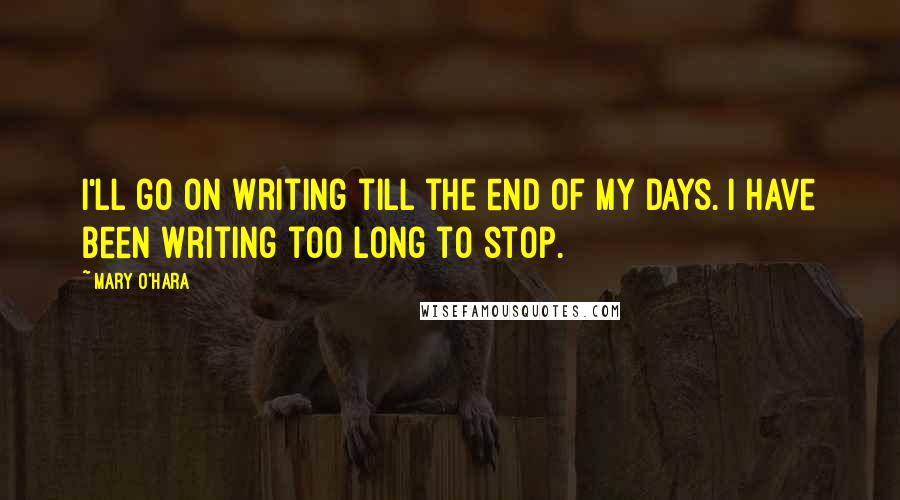 I'LL GO ON WRITING TILL THE END OF MY DAYS. I HAVE BEEN WRITING TOO LONG TO STOP.

~ MARY O'HARA

WISEFAMOUSQUOTES.COM